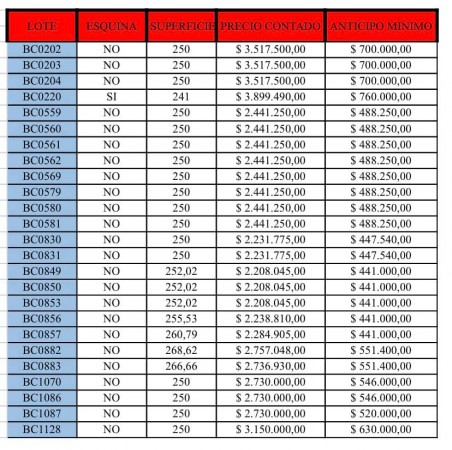 | LOTE | ESQUINA | SUPERFICIE | PRECIO CONTADO | ANTICIPO MINIMO |
|---|---|---|---|---|
| BC0202 | NO | 250 | \$ 3.517.500,00 | \$ 700.000,00 |
| BC0203 | NO | 250 | \$ 3.517.500,00 | \$ 700.000,00 |
| BC0204 | NO | 250 | \$ 3.517.500,00 | \$ 700.000,00 |
| BC0220 | SI | 241 | \$ 3.899.490,00 | \$ 760.000,00 |
| BC0559 | NO | 250 | \$ 2.441.250,00 | \$ 488.250,00 |
| BC0560 | NO | 250 | \$ 2.441.250,00 | \$ 488.250,00 |
| BC0561 | NO | 250 | \$ 2.441.250,00 | \$ 488.250,00 |
| BC0562 | NO | 250 | \$ 2.441.250,00 | \$ 488.250,00 |
| BC0569 | NO | 250 | \$ 2.441.250,00 | \$ 488.250,00 |
| BC0579 | NO | 250 | \$ 2.441.250,00 | \$ 488.250,00 |
| BC0580 | NO | 250 | \$ 2.441.250,00 | \$ 488.250,00 |
| BC0581 | NO | 250 | \$ 2.441.250,00 | \$ 488.250,00 |
| BC0830 | NO | 250 | \$ 2.231.775,00 | \$ 447.540,00 |
| BC0831 | NO | 250 | \$ 2.231.775,00 | \$ 447.540,00 |
| BC0849 | NO | 252,02 | \$ 2.208.045,00 | \$ 441.000,00 |
| BC0850 | NO | 252,02 | \$ 2.208.045,00 | \$ 441.000,00 |
| BC0853 | NO | 252,02 | \$ 2.208.045,00 | \$ 441.000,00 |
| BC0856 | NO | 255,53 | \$ 2.238.810,00 | \$ 441.000,00 |
| BC0857 | NO | 260,79 | \$ 2.284.905,00 | \$ 441.000,00 |
| BC0882 | NO | 268,62 | \$ 2.757.048,00 | \$ 551.400,00 |
| BC0883 | NO | 266,66 | \$ 2.736.930,00 | \$ 551.400,00 |
| BC1070 | NO | 250 | \$ 2.730.000,00 | \$ 546.000,00 |
| BC1086 | NO | 250 | \$ 2.730.000,00 | \$ 546.000,00 |
| BC1087 | NO | 250 | \$ 2.730.000,00 | \$ 520.000,00 |
| BC1128 | NO | 250 | \$ 3.150.000,00 | \$ 630.000,00 |